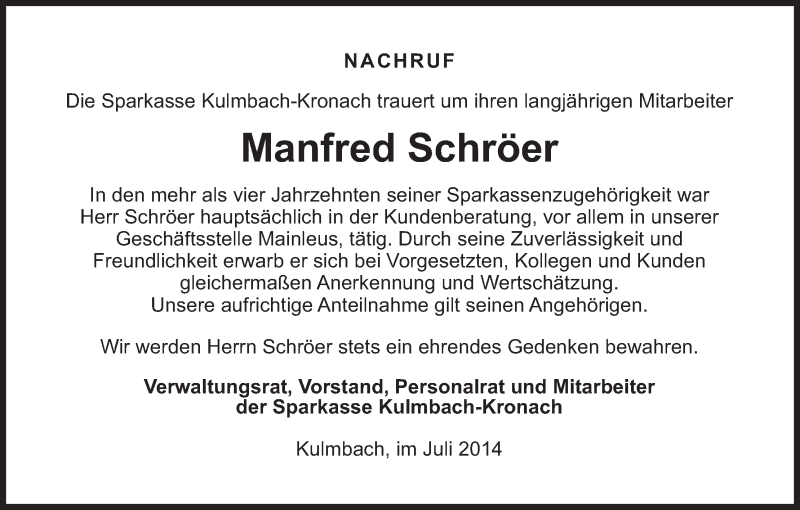 NACHRUF

Die Sparkasse Kulmbach-Kronach trauert um ihren langjährigen Mitarbeiter

Manfred Schröer

In den mehr als vier Jahrzehnten seiner Sparkassenzugehörigkeit war Herr Schröer hauptsächlich in der Kundenberatung, vor allem in unserer Geschäftsstelle Mainleus, tätig. Durch seine Zuverlässigkeit und Freundlichkeit erwarb er sich bei Vorgesetzten, Kollegen und Kunden gleichermaßen Anerkennung und Wertschätzung.
Unsere aufrichtige Anteilnahme gilt seinen Angehörigen.

Wir werden Herrn Schröer stets ein ehrendes Gedenken bewahren.

Verwaltungsrat, Vorstand, Personalrat und Mitarbeiter der Sparkasse Kulmbach-Kronach

Kulmbach, im Juli 2014